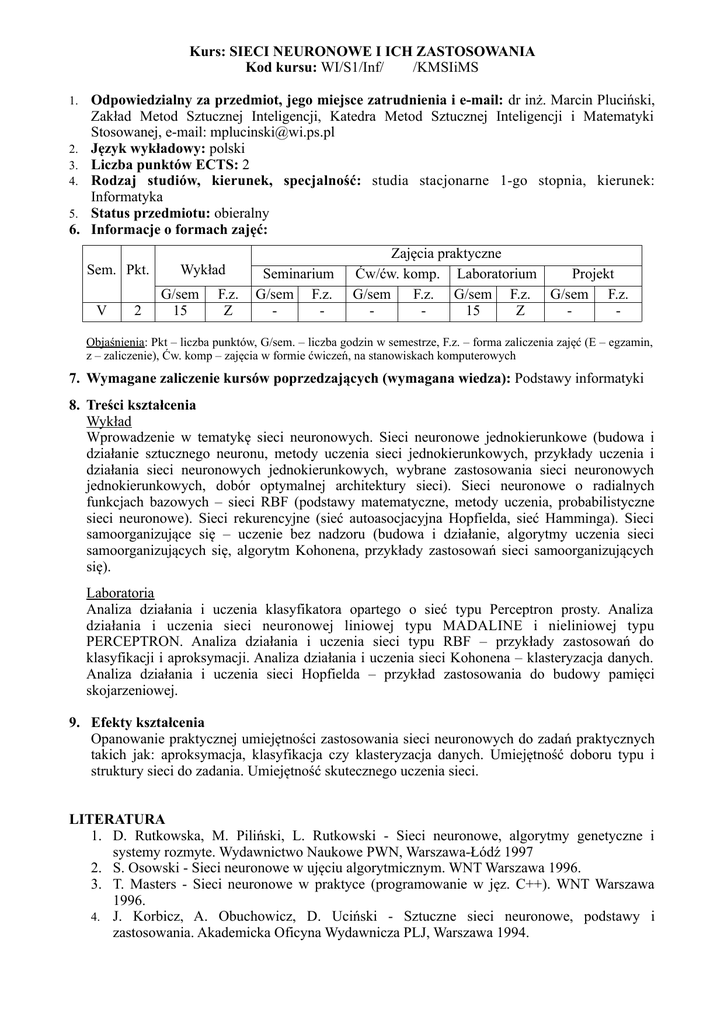 Kurs: SIECI NEURONOWE I ICH ZASTOSOWANIA
Kod kursu: WI/S1/Inf/ /KMSIiMS

1. Odpowiedzialny za przedmiot, jego miejsce zatrudnienia i e-mail: dr inż. Marcin Pluciński, Zakład Metod Sztucznej Inteligencji, Katedra Metod Sztucznej Inteligencji i Matematyki Stosowanej, e-mail: mplucinski@wi.ps.pl
2. Język wykładowy: polski
3. Liczba punktów ECTS: 2
4. Rodzaj studiów, kierunek, specjalność: studia stacjonarne 1-go stopnia, kierunek: Informatyka
5. Status przedmiotu: obieralny
6. Informacje o formach zajęć:

| Sem. | Pkt. | Wykład | | Zajęcia praktyczne | | | | | | | |
|---|---|---|---|---|---|---|---|---|---|---|---|
| | | | | Seminarium | | Ćw/ćw. komp. | | Laboratorium | | Projekt | |
| | | G/sem | F.z. | G/sem | F.z. | G/sem | F.z. | G/sem | F.z. | G/sem | F.z. |
| V | 2 | 15 | Z | - | - | - | - | 15 | Z | - | - |

Objaśnienia: Pkt – liczba punktów, G/sem. – liczba godzin w semestrze, F.z. – forma zaliczenia zajęć (E – egzamin, z – zaliczenie), Ćw. komp – zajęcia w formie ćwiczeń, na stanowiskach komputerowych

7. Wymagane zaliczenie kursów poprzedzających (wymagana wiedza): Podstawy informatyki

8. Treści kształcenia
Wykład
Wprowadzenie w tematykę sieci neuronowych. Sieci neuronowe jednokierunkowe (budowa i działanie sztucznego neuronu, metody uczenia sieci jednokierunkowych, przykłady uczenia i działania sieci neuronowych jednokierunkowych, wybrane zastosowania sieci neuronowych jednokierunkowych, dobór optymalnej architektury sieci). Sieci neuronowe o radialnych funkcjach bazowych – sieci RBF (podstawy matematyczne, metody uczenia, probabilistyczne sieci neuronowe). Sieci rekurencyjne (sieć autoasocjacyjna Hopfielda, sieć Hamminga). Sieci samoorganizujące się – uczenie bez nadzoru (budowa i działanie, algorytmy uczenia sieci samoorganizujących się, algorytm Kohonena, przykłady zastosowań sieci samoorganizujących się).

Laboratoria
Analiza działania i uczenia klasyfikatora opartego o sieć typu Perceptron prosty. Analiza działania i uczenia sieci neuronowej liniowej typu MADALINE i nieliniowej typu PERCEPTRON. Analiza działania i uczenia sieci typu RBF – przykłady zastosowań do klasyfikacji i aproksymacji. Analiza działania i uczenia sieci Kohonena – klasteryzacja danych. Analiza działania i uczenia sieci Hopfielda – przykład zastosowania do budowy pamięci skojarzeniowej.

9. Efekty kształcenia
Opanowanie praktycznej umiejętności zastosowania sieci neuronowych do zadań praktycznych takich jak: aproksymacja, klasyfikacja czy klasteryzacja danych. Umiejętność doboru typu i struktury sieci do zadania. Umiejętność skutecznego uczenia sieci.

LITERATURA
1. D. Rutkowska, M. Piliński, L. Rutkowski - Sieci neuronowe, algorytmy genetyczne i systemy rozmyte. Wydawnictwo Naukowe PWN, Warszawa-Łódź 1997
2. S. Osowski - Sieci neuronowe w ujęciu algorytmicznym. WNT Warszawa 1996.
3. T. Masters - Sieci neuronowe w praktyce (programowanie w jęz. C++). WNT Warszawa 1996.
4. J. Korbicz, A. Obuchowicz, D. Uciński - Sztuczne sieci neuronowe, podstawy i zastosowania. Akademicka Oficyna Wydawnicza PLJ, Warszawa 1994.